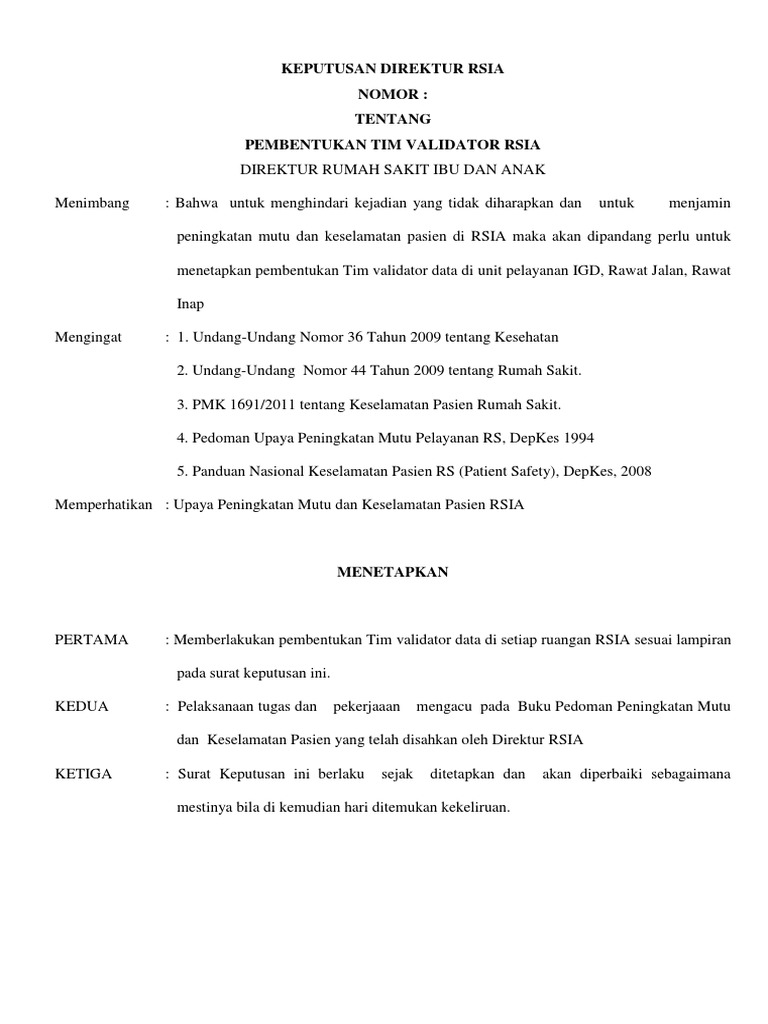 KEPUTUSAN DIREKTUR RSIA
NOMOR :
TENTANG
PEMBENTUKAN TIM VALIDATOR RSIA
DIREKTUR RUMAH SAKIT IBU DAN ANAK

Menimbang : Bahwa untuk menghindari kejadian yang tidak diharapkan dan untuk menjamin peningkatan mutu dan keselamatan pasien di RSIA maka akan dipandang perlu untuk menetapkan pembentukan Tim validator data di unit pelayanan IGD, Rawat Jalan, Rawat Inap

Mengingat : 1. Undang-Undang Nomor 36 Tahun 2009 tentang Kesehatan
2. Undang-Undang Nomor 44 Tahun 2009 tentang Rumah Sakit.
3. PMK 1691/2011 tentang Keselamatan Pasien Rumah Sakit.
4. Pedoman Upaya Peningkatan Mutu Pelayanan RS, DepKes 1994
5. Panduan Nasional Keselamatan Pasien RS (Patient Safety), DepKes, 2008

Memperhatikan : Upaya Peningkatan Mutu dan Keselamatan Pasien RSIA

MENETAPKAN

PERTAMA : Memberlakukan pembentukan Tim validator data di setiap ruangan RSIA sesuai lampiran pada surat keputusan ini.

KEDUA : Pelaksanaan tugas dan pekerjaaan mengacu pada Buku Pedoman Peningkatan Mutu dan Keselamatan Pasien yang telah disahkan oleh Direktur RSIA

KETIGA : Surat Keputusan ini berlaku sejak ditetapkan dan akan diperbaiki sebagaimana mestinya bila di kemudian hari ditemukan kekeliruan.